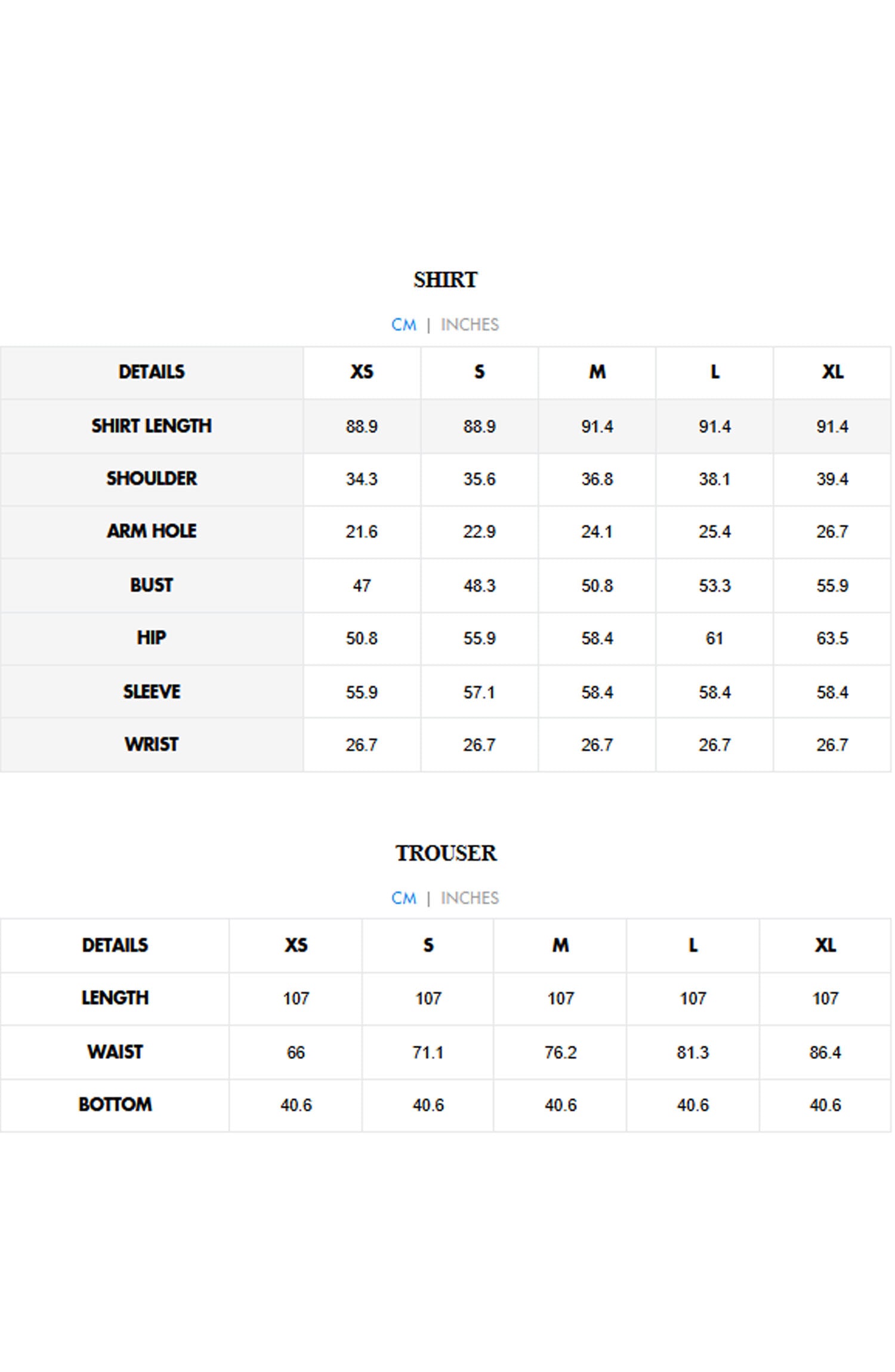 SHIRT

CM | INCHES

| DETAILS | XS | S | M | L | XL |
|---|---|---|---|---|---|
| SHIRT LENGTH | 88.9 | 88.9 | 91.4 | 91.4 | 91.4 |
| SHOULDER | 34.3 | 35.6 | 36.8 | 38.1 | 39.4 |
| ARM HOLE | 21.6 | 22.9 | 24.1 | 25.4 | 26.7 |
| BUST | 47 | 48.3 | 50.8 | 53.3 | 55.9 |
| HIP | 50.8 | 55.9 | 58.4 | 61 | 63.5 |
| SLEEVE | 55.9 | 57.1 | 58.4 | 58.4 | 58.4 |
| WRIST | 26.7 | 26.7 | 26.7 | 26.7 | 26.7 |

TROUSER

CM | INCHES

| DETAILS | XS | S | M | L | XL |
|---|---|---|---|---|---|
| LENGTH | 107 | 107 | 107 | 107 | 107 |
| WAIST | 66 | 71.1 | 76.2 | 81.3 | 86.4 |
| BOTTOM | 40.6 | 40.6 | 40.6 | 40.6 | 40.6 |